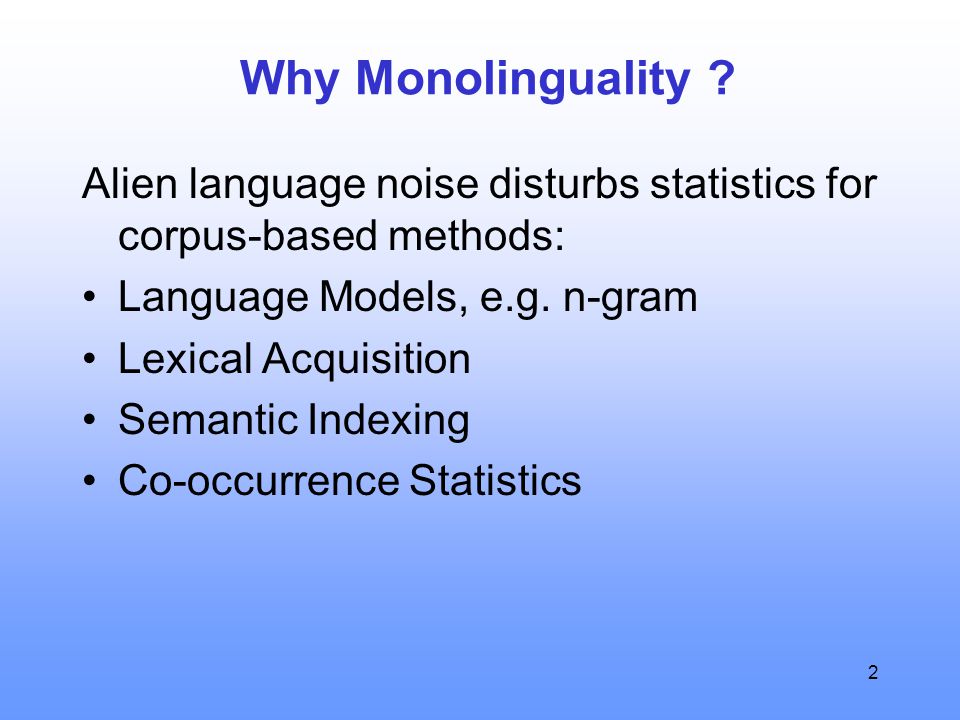 Why Monolinguality ?

Alien language noise disturbs statistics for corpus-based methods:

• Language Models, e.g. n-gram
• Lexical Acquisition
• Semantic Indexing
• Co-occurrence Statistics

2